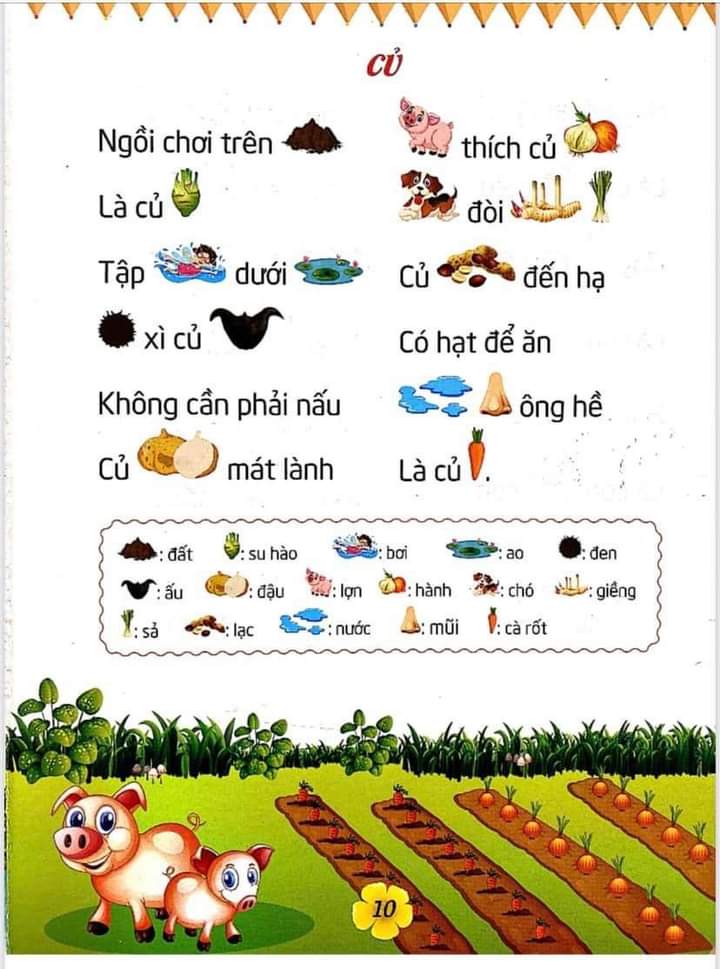 CỦ

Ngồi chơi trên
Là củ
Tập dưới
xì củ
Không cần phải nấu
Củ mát lành

thích củ
đòi
Củ đến hạ
Có hạt để ăn
ông hề
Là củ .

: đất : su hào : bơi : ao : đen
: ấu : đậu : lợn : hành : chó : giềng
: sả : lạc : nước : mũi : cà rốt

10